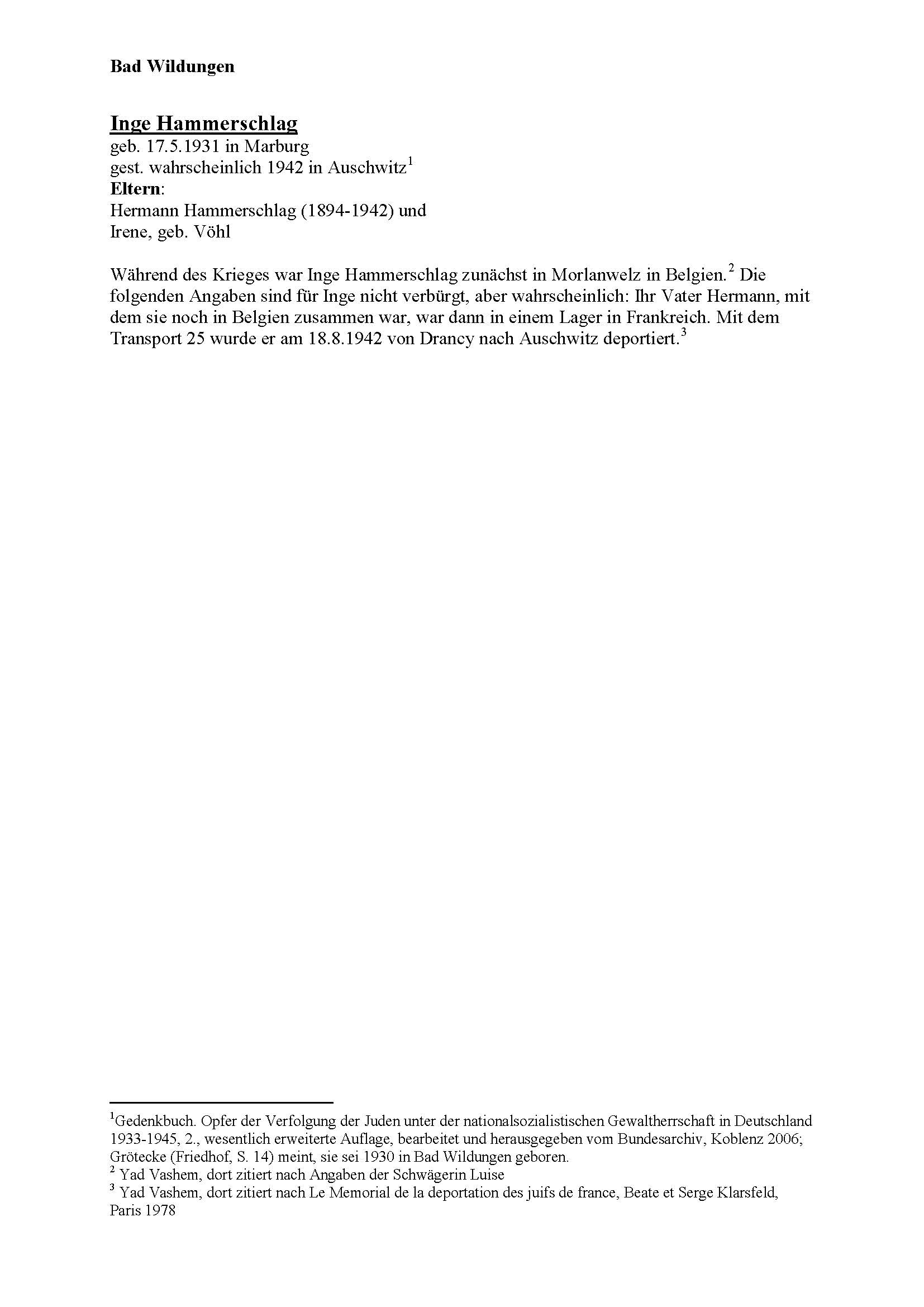 Bad Wildungen

Inge Hammerschlag
geb. 17.5.1931 in Marburg
gest. wahrscheinlich 1942 in Auschwitz$^1$
Eltern:
Hermann Hammerschlag (1894-1942) und
Irene, geb. Vöhl

Während des Krieges war Inge Hammerschlag zunächst in Morlanwelz in Belgien.$^2$ Die folgenden Angaben sind für Inge nicht verbürgt, aber wahrscheinlich: Ihr Vater Hermann, mit dem sie noch in Belgien zusammen war, war dann in einem Lager in Frankreich. Mit dem Transport 25 wurde er am 18.8.1942 von Drancy nach Auschwitz deportiert.$^3$

$^1$Gedenkbuch. Opfer der Verfolgung der Juden unter der nationalsozialistischen Gewaltherrschaft in Deutschland 1933-1945, 2., wesentlich erweiterte Auflage, bearbeitet und herausgegeben vom Bundesarchiv, Koblenz 2006; Grötecke (Friedhof, S. 14) meint, sie sei 1930 in Bad Wildungen geboren.
$^2$ Yad Vashem, dort zitiert nach Angaben der Schwägerin Luise
$^3$ Yad Vashem, dort zitiert nach Le Memorial de la deportation des juifs de france, Beate et Serge Klarsfeld, Paris 1978